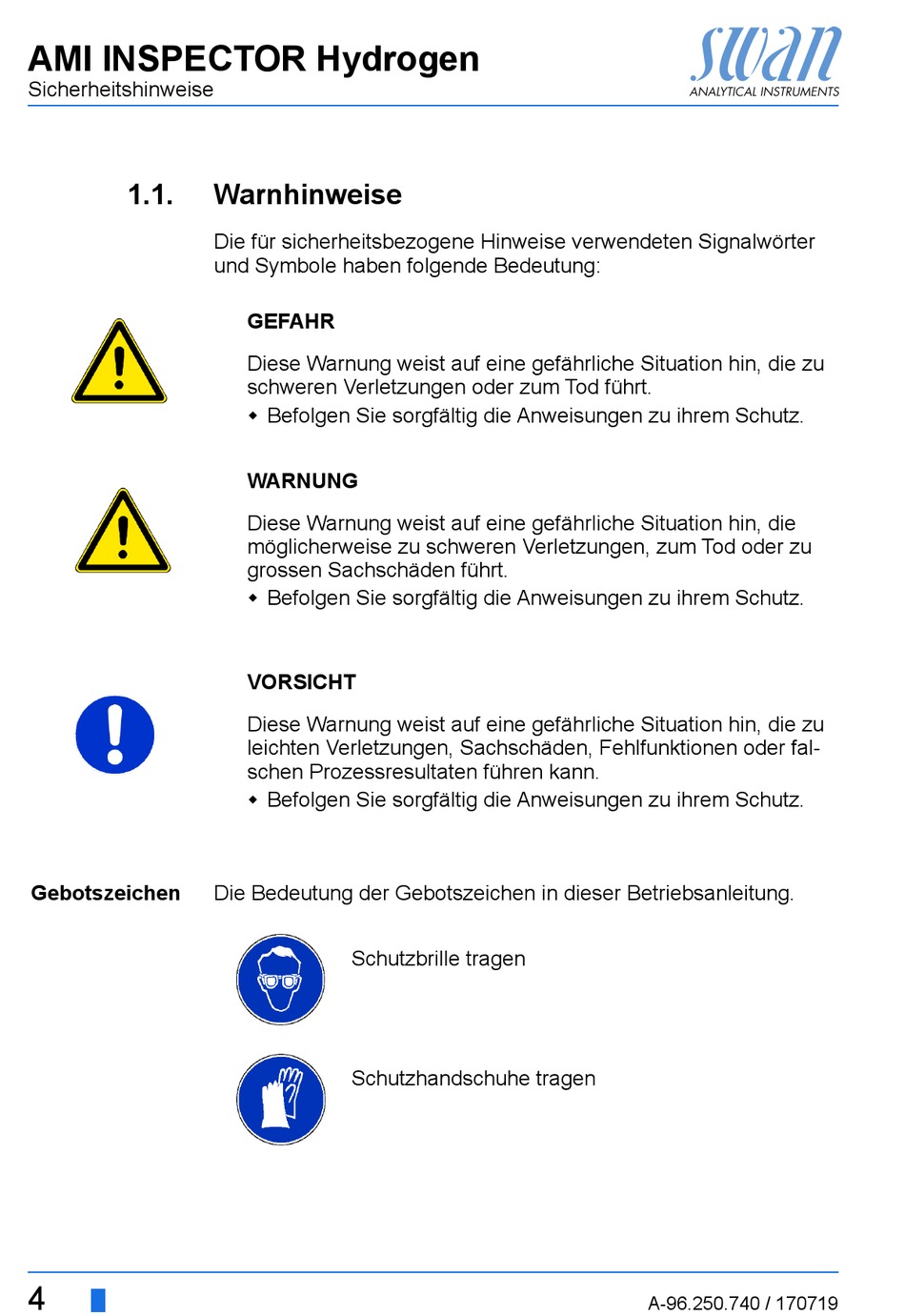 AMI INSPECTOR Hydrogen
Sicherheitshinweise

swan
ANALYTICAL INSTRUMENTS

1.1. Warnhinweise

Die für sicherheitsbezogene Hinweise verwendeten Signalwörter und Symbole haben folgende Bedeutung:

GEFAHR

Diese Warnung weist auf eine gefährliche Situation hin, die zu schweren Verletzungen oder zum Tod führt.
◆ Befolgen Sie sorgfältig die Anweisungen zu ihrem Schutz.

WARNUNG

Diese Warnung weist auf eine gefährliche Situation hin, die möglicherweise zu schweren Verletzungen, zum Tod oder zu grossen Sachschäden führt.
◆ Befolgen Sie sorgfältig die Anweisungen zu ihrem Schutz.

VORSICHT

Diese Warnung weist auf eine gefährliche Situation hin, die zu leichten Verletzungen, Sachschäden, Fehlfunktionen oder falschen Prozessresultaten führen kann.
◆ Befolgen Sie sorgfältig die Anweisungen zu ihrem Schutz.

Gebotszeichen

Die Bedeutung der Gebotszeichen in dieser Betriebsanleitung.

Schutzbrille tragen

Schutzhandschuhe tragen

4

A-96.250.740 / 170719